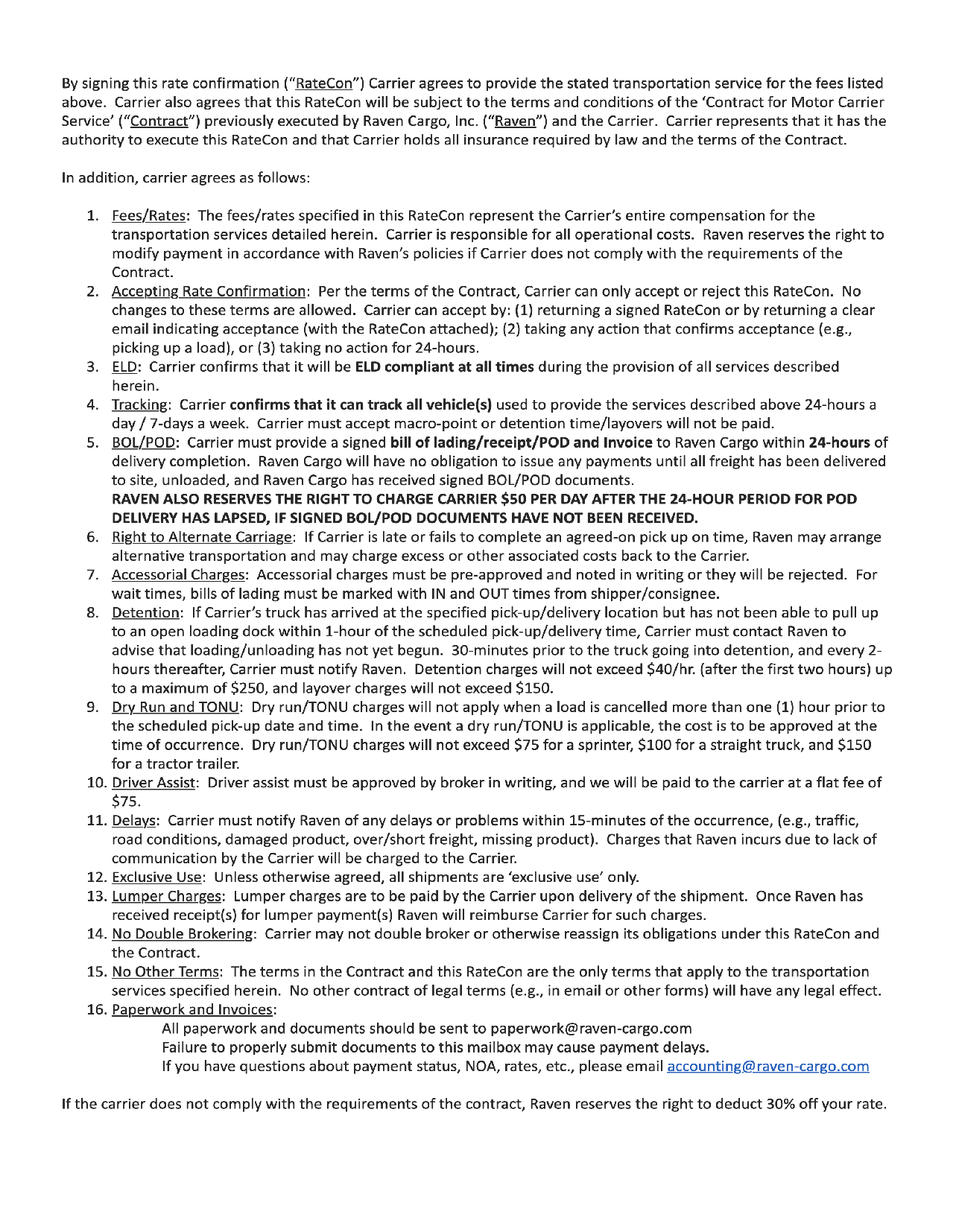 By signing this rate confirmation ("RateCon") Carrier agrees to provide the stated transportation service for the fees listed above. Carrier also agrees that this RateCon will be subject to the terms and conditions of the 'Contract for Motor Carrier Service' ("Contract") previously executed by Raven Cargo, Inc. ("Raven") and the Carrier. Carrier represents that it has the authority to execute this RateCon and that Carrier holds all insurance required by law and the terms of the Contract.

In addition, carrier agrees as follows:

1. Fees/Rates: The fees/rates specified in this RateCon represent the Carrier's entire compensation for the transportation services detailed herein. Carrier is responsible for all operational costs. Raven reserves the right to modify payment in accordance with Raven's policies if Carrier does not comply with the requirements of the Contract.
2. Accepting Rate Confirmation: Per the terms of the Contract, Carrier can only accept or reject this RateCon. No changes to these terms are allowed. Carrier can accept by: (1) returning a signed RateCon or by returning a clear email indicating acceptance (with the RateCon attached); (2) taking any action that confirms acceptance (e.g., picking up a load), or (3) taking no action for 24-hours.
3. ELD: Carrier confirms that it will be ELD compliant at all times during the provision of all services described herein.
4. Tracking: Carrier confirms that it can track all vehicle(s) used to provide the services described above 24-hours a day / 7-days a week. Carrier must accept macro-point or detention time/layovers will not be paid.
5. BOL/POD: Carrier must provide a signed bill of lading/receipt/POD and Invoice to Raven Cargo within 24-hours of delivery completion. Raven Cargo will have no obligation to issue any payments until all freight has been delivered to site, unloaded, and Raven Cargo has received signed BOL/POD documents.
RAVEN ALSO RESERVES THE RIGHT TO CHARGE CARRIER $50 PER DAY AFTER THE 24-HOUR PERIOD FOR POD DELIVERY HAS LAPSED, IF SIGNED BOL/POD DOCUMENTS HAVE NOT BEEN RECEIVED.
6. Right to Alternate Carriage: If Carrier is late or fails to complete an agreed-on pick up on time, Raven may arrange alternative transportation and may charge excess or other associated costs back to the Carrier.
7. Accessorial Charges: Accessorial charges must be pre-approved and noted in writing or they will be rejected. For wait times, bills of lading must be marked with IN and OUT times from shipper/consignee.
8. Detention: If Carrier's truck has arrived at the specified pick-up/delivery location but has not been able to pull up to an open loading dock within 1-hour of the scheduled pick-up/delivery time, Carrier must contact Raven to advise that loading/unloading has not yet begun. 30-minutes prior to the truck going into detention, and every 2-hours thereafter, Carrier must notify Raven. Detention charges will not exceed $40/hr. (after the first two hours) up to a maximum of $250, and layover charges will not exceed $150.
9. Dry Run and TONU: Dry run/TONU charges will not apply when a load is cancelled more than one (1) hour prior to the scheduled pick-up date and time. In the event a dry run/TONU is applicable, the cost is to be approved at the time of occurrence. Dry run/TONU charges will not exceed $75 for a sprinter, $100 for a straight truck, and $150 for a tractor trailer.
10. Driver Assist: Driver assist must be approved by broker in writing, and we will be paid to the carrier at a flat fee of $75.
11. Delays: Carrier must notify Raven of any delays or problems within 15-minutes of the occurrence, (e.g., traffic, road conditions, damaged product, over/short freight, missing product). Charges that Raven incurs due to lack of communication by the Carrier will be charged to the Carrier.
12. Exclusive Use: Unless otherwise agreed, all shipments are 'exclusive use' only.
13. Lumper Charges: Lumper charges are to be paid by the Carrier upon delivery of the shipment. Once Raven has received receipt(s) for lumper payment(s) Raven will reimburse Carrier for such charges.
14. No Double Brokering: Carrier may not double broker or otherwise reassign its obligations under this RateCon and the Contract.
15. No Other Terms: The terms in the Contract and this RateCon are the only terms that apply to the transportation services specified herein. No other contract of legal terms (e.g., in email or other forms) will have any legal effect.
16. Paperwork and Invoices:
All paperwork and documents should be sent to paperwork@raven-cargo.com
Failure to properly submit documents to this mailbox may cause payment delays.
If you have questions about payment status, NOA, rates, etc., please email accounting@raven-cargo.com

If the carrier does not comply with the requirements of the contract, Raven reserves the right to deduct 30% off your rate.